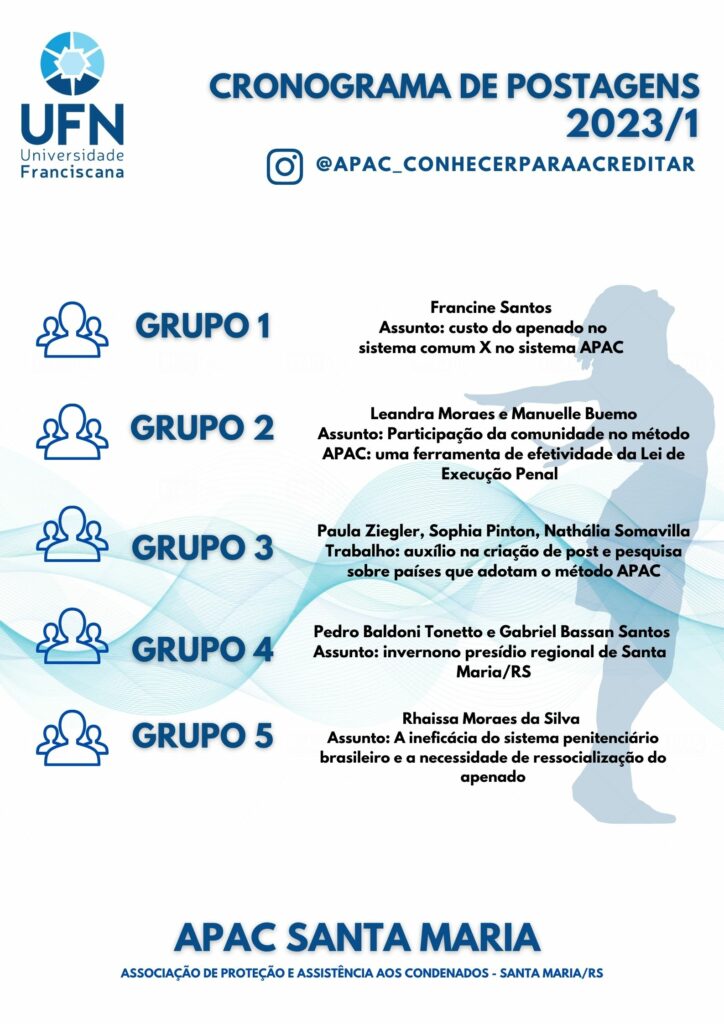 UFN
Universidade
Franciscana

CRONOGRAMA DE POSTAGENS
2023/1

@APAC_CONHECERPARAACREDITAR

GRUPO 1

Francine Santos
Assunto: custo do apenado no sistema comum X no sistema APAC

GRUPO 2

Leandra Moraes e Manuelle Buemo
Assunto: Participação da comunidade no método APAC: uma ferramenta de efetividade da Lei de Execução Penal

GRUPO 3

Paula Ziegler, Sophia Pinton, Nathália Somavilla
Trabalho: auxílio na criação de post e pesquisa sobre países que adotam o método APAC

GRUPO 4

Pedro Baldoni Tonetto e Gabriel Bassan Santos
Assunto: invernono presídio regional de Santa Maria/RS

GRUPO 5

Rhaissa Moraes da Silva
Assunto: A ineficácia do sistema penitenciário brasileiro e a necessidade de ressocialização do apenado

APAC SANTA MARIA
ASSOCIAÇÃO DE PROTEÇÃO E ASSISTÊNCIA AOS CONDENADOS - SANTA MARIA/RS